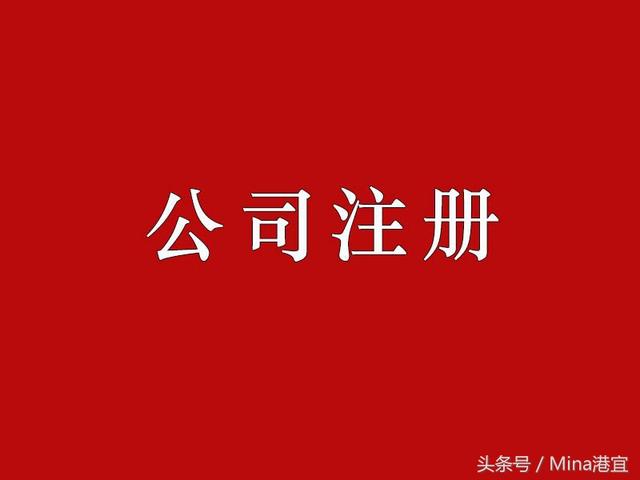 公司注册

头条号 / Mina港宜